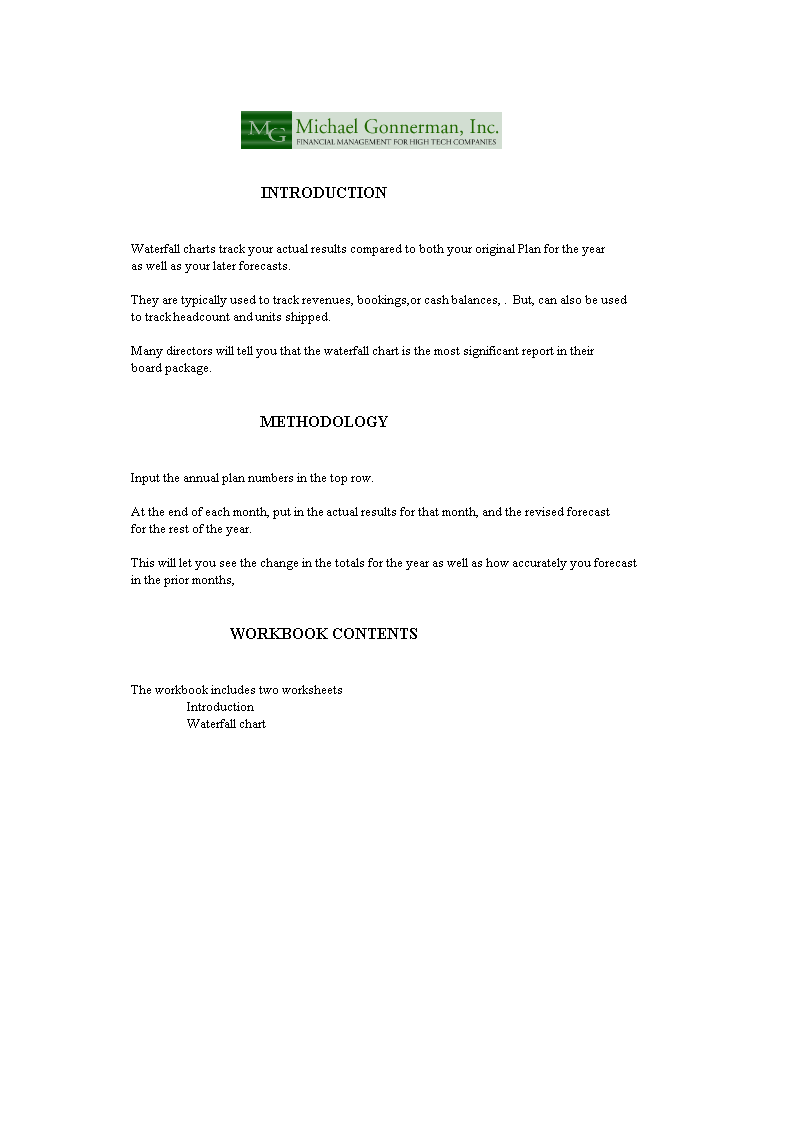 MG Michael Gonnerman, Inc.
FINANCIAL MANAGEMENT FOR HIGH TECH COMPANIES

INTRODUCTION

Waterfall charts track your actual results compared to both your original Plan for the year as well as your later forecasts.

They are typically used to track revenues, bookings,or cash balances, . But, can also be used to track headcount and units shipped.

Many directors will tell you that the waterfall chart is the most significant report in their board package.

METHODOLOGY

Input the annual plan numbers in the top row.

At the end of each month, put in the actual results for that month, and the revised forecast for the rest of the year.

This will let you see the change in the totals for the year as well as how accurately you forecast in the prior months,

WORKBOOK CONTENTS

The workbook includes two worksheets
Introduction
Waterfall chart